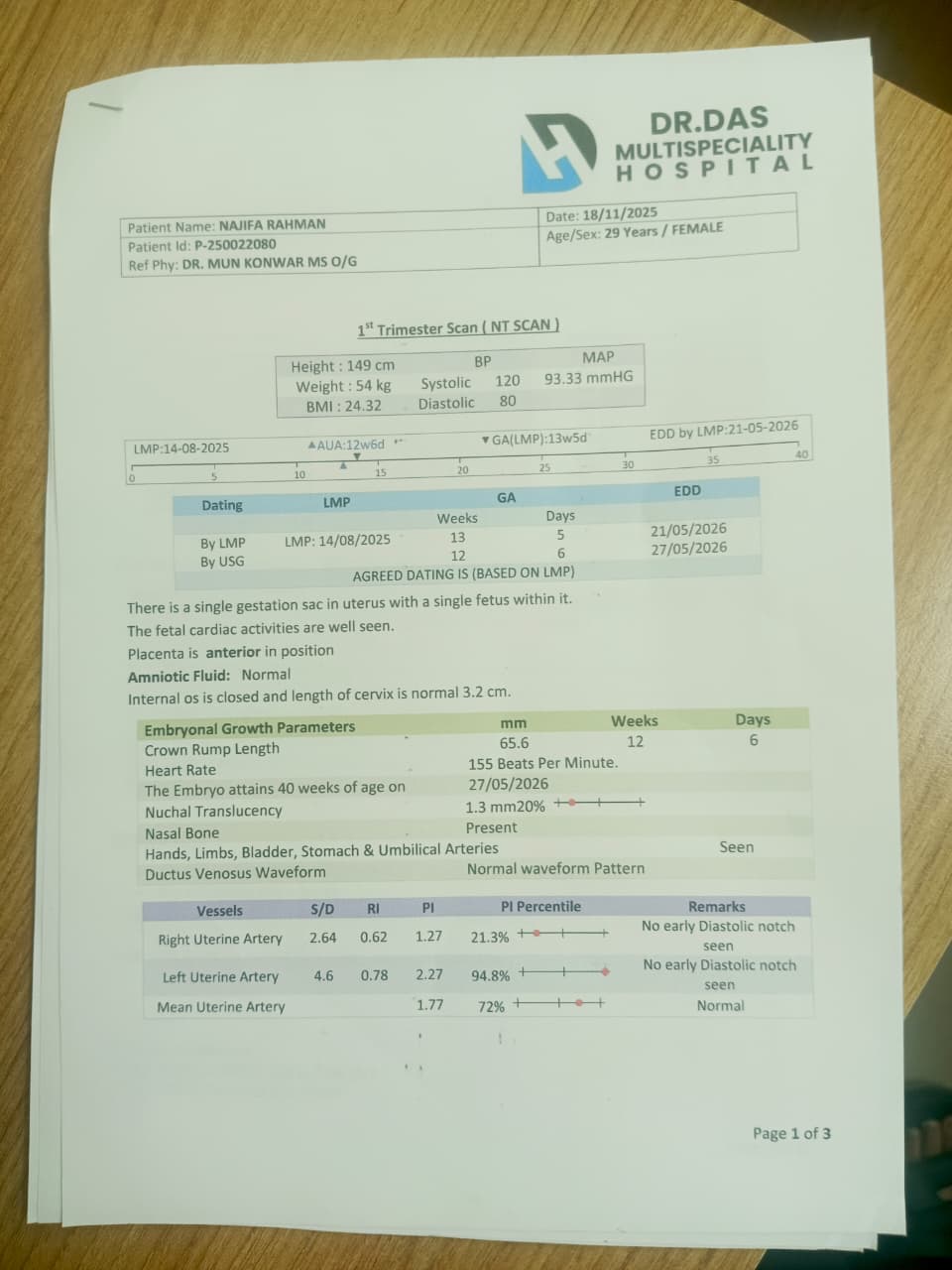 DR.DAS
MULTISPECIALITY
HOSPITAL

Patient Name: NAJIFA RAHMAN
Patient Id: P-250022080
Ref Phy: DR. MUN KONWAR MS O/G

Date: 18/11/2025
Age/Sex: 29 Years / FEMALE

$1^{st}$ Trimester Scan ( NT SCAN )

Height : 149 cm
Weight : 54 kg
BMI : 24.32

BP
Systolic 120
Diastolic 80

MAP
93.33 mmHG

LMP:14-08-2025
AUA:12w6d
GA(LMP):13w5d
EDD by LMP:21-05-2026
0 5 10 15 20 25 30 35 40

| Dating | LMP | GA | | EDD |
|---|---|---|---|---|
| | | Weeks | Days | |
| By LMP | LMP: 14/08/2025 | 13 | 5 | 21/05/2026 |
| By USG | | 12 | 6 | 27/05/2026 |
| AGREED DATING IS (BASED ON LMP) | | | | |

There is a single gestation sac in uterus with a single fetus within it.
The fetal cardiac activities are well seen.
Placenta is anterior in position
Amniotic Fluid: Normal
Internal os is closed and length of cervix is normal 3.2 cm.

| Embryonal Growth Parameters | mm | Weeks | Days |
|---|---|---|---|
| Crown Rump Length | 65.6 | 12 | 6 |
| Heart Rate | 155 Beats Per Minute. | | |
| The Embryo attains 40 weeks of age on | 27/05/2026 | | |
| Nuchal Translucency | 1.3 mm20% | | |
| Nasal Bone | Present | | |
| Hands, Limbs, Bladder, Stomach & Umbilical Arteries | | | Seen |
| Ductus Venosus Waveform | Normal waveform Pattern | | |

| Vessels | S/D | RI | PI | PI Percentile | Remarks |
|---|---|---|---|---|---|
| Right Uterine Artery | 2.64 | 0.62 | 1.27 | 21.3% | No early Diastolic notch seen |
| Left Uterine Artery | 4.6 | 0.78 | 2.27 | 94.8% | No early Diastolic notch seen |
| Mean Uterine Artery | | | 1.77 | 72% | Normal |

Page 1 of 3